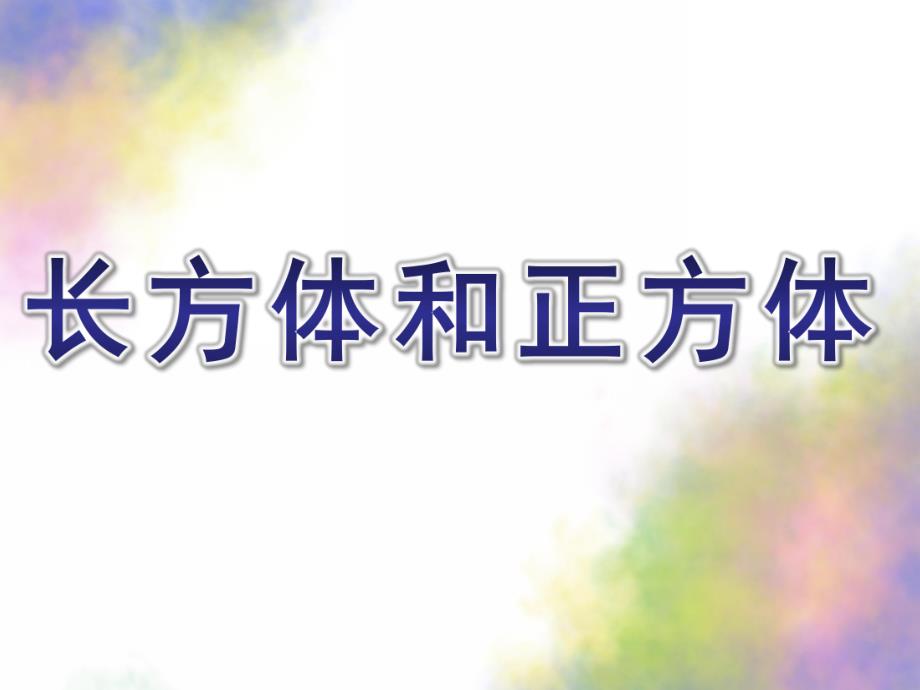 长方体和正方体